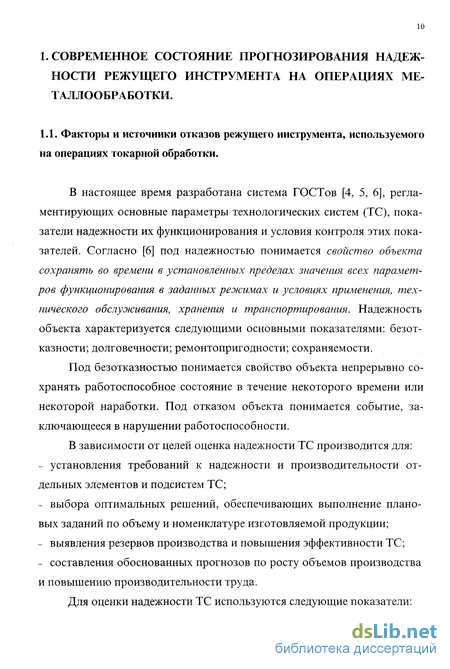 10

1. СОВРЕМЕННОЕ СОСТОЯНИЕ ПРОГНОЗИРОВАНИЯ НАДЕЖНОСТИ РЕЖУЩЕГО ИНСТРУМЕНТА НА ОПЕРАЦИЯХ МЕТАЛЛООБРАБОТКИ.

1.1. Факторы и источники отказов режущего инструмента, используемого на операциях токарной обработки.

В настоящее время разработана система ГОСТов [4, 5, 6], регламентирующих основные параметры технологических систем (ТС), показатели надежности их функционирования и условия контроля этих показателей. Согласно [6] под надежностью понимается свойство объекта сохранять во времени в установленных пределах значения всех параметров функционирования в заданных режимах и условиях применения, технического обслуживания, хранения и транспортирования. Надежность объекта характеризуется следующими основными показателями: безотказности; долговечности; ремонтопригодности; сохраняемости.

Под безотказностью понимается свойство объекта непрерывно сохранять работоспособное состояние в течение некоторого времени или некоторой наработки. Под отказом объекта понимается событие, заключающееся в нарушении работоспособности.

В зависимости от целей оценка надежности ТС производится для:
- установления требований к надежности и производительности отдельных элементов и подсистем ТС;
- выбора оптимальных решений, обеспечивающих выполнение плановых заданий по объему и номенклатуре изготовляемой продукции;
- выявления резервов производства и повышения эффективности ТС;
- составления обоснованных прогнозов по росту объемов производства и повышению производительности труда.

Для оценки надежности ТС используются следующие показатели:

dsLib.net
библиотека диссертаций